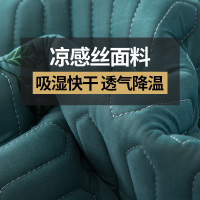 凉感丝面料

吸湿快干 透气降温